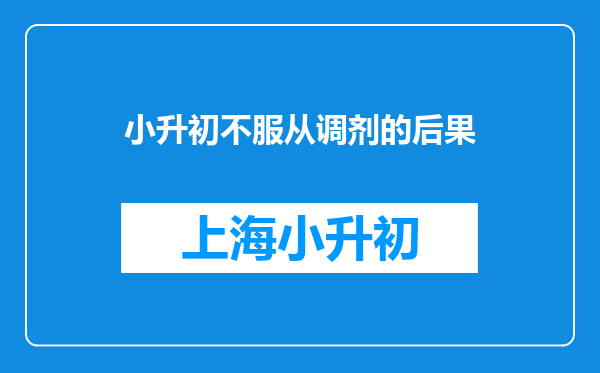 小升初不服从调剂的后果

上海小升初